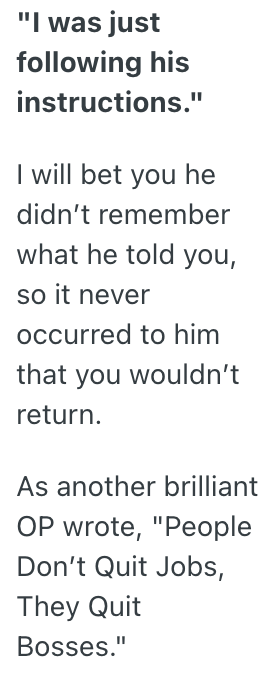 "I was just following his instructions."

I will bet you he didn’t remember what he told you, so it never occurred to him that you wouldn’t return.

As another brilliant OP wrote, "People Don’t Quit Jobs, They Quit Bosses."